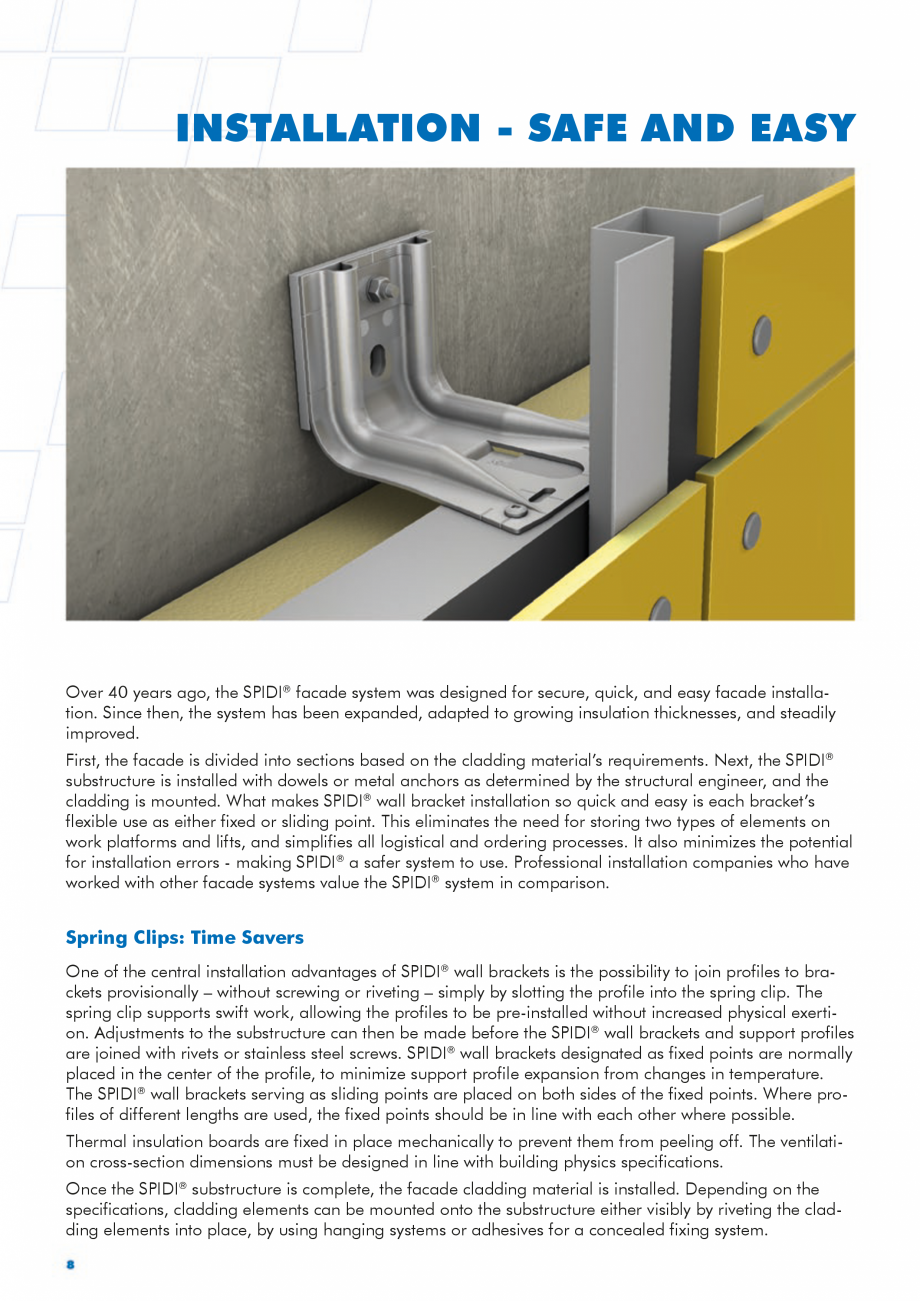 INSTALLATION - SAFE AND EASY

Over 40 years ago, the SPIDI® facade system was designed for secure, quick, and easy facade installation. Since then, the system has been expanded, adapted to growing insulation thicknesses, and steadily improved.

First, the facade is divided into sections based on the cladding material's requirements. Next, the SPIDI® substructure is installed with dowels or metal anchors as determined by the structural engineer, and the cladding is mounted. What makes SPIDI® wall bracket installation so quick and easy is each bracket's flexible use as either fixed or sliding point. This eliminates the need for storing two types of elements on work platforms and lifts, and simplifies all logistical and ordering processes. It also minimizes the potential for installation errors - making SPIDI® a safer system to use. Professional installation companies who have worked with other facade systems value the SPIDI® system in comparison.

Spring Clips: Time Savers

One of the central installation advantages of SPIDI® wall brackets is the possibility to join profiles to brackets provisionally – without screwing or riveting – simply by slotting the profile into the spring clip. The spring clip supports swift work, allowing the profiles to be pre-installed without increased physical exertion. Adjustments to the substructure can then be made before the SPIDI® wall brackets and support profiles are joined with rivets or stainless steel screws. SPIDI® wall brackets designated as fixed points are normally placed in the center of the profile, to minimize support profile expansion from changes in temperature. The SPIDI® wall brackets serving as sliding points are placed on both sides of the fixed points. Where profiles of different lengths are used, the fixed points should be in line with each other where possible.

Thermal insulation boards are fixed in place mechanically to prevent them from peeling off. The ventilation cross-section dimensions must be designed in line with building physics specifications.

Once the SPIDI® substructure is complete, the facade cladding material is installed. Depending on the specifications, cladding elements can be mounted onto the substructure either visibly by riveting the cladding elements into place, by using hanging systems or adhesives for a concealed fixing system.

8